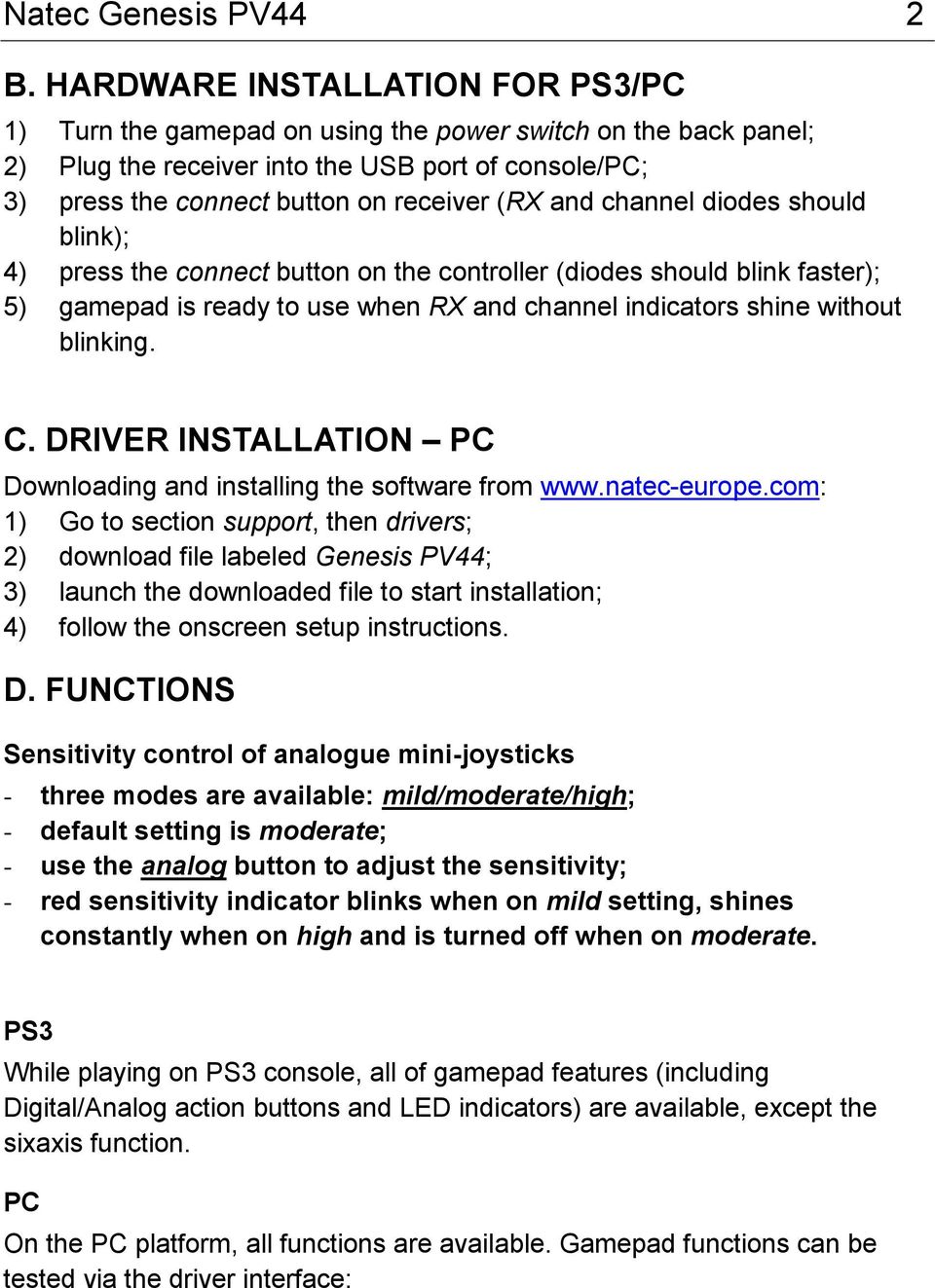 Natec Genesis PV44 2

B. HARDWARE INSTALLATION FOR PS3/PC

1) Turn the gamepad on using the power switch on the back panel;
2) Plug the receiver into the USB port of console/PC;
3) press the connect button on receiver (RX and channel diodes should blink);
4) press the connect button on the controller (diodes should blink faster);
5) gamepad is ready to use when RX and channel indicators shine without blinking.

C. DRIVER INSTALLATION – PC

Downloading and installing the software from www.natec-europe.com:
1) Go to section support, then drivers;
2) download file labeled Genesis PV44;
3) launch the downloaded file to start installation;
4) follow the onscreen setup instructions.

D. FUNCTIONS

Sensitivity control of analogue mini-joysticks

- three modes are available: mild/moderate/high;
- default setting is moderate;
- use the analog button to adjust the sensitivity;
- red sensitivity indicator blinks when on mild setting, shines constantly when on high and is turned off when on moderate.

PS3

While playing on PS3 console, all of gamepad features (including Digital/Analog action buttons and LED indicators) are available, except the sixaxis function.

PC

On the PC platform, all functions are available. Gamepad functions can be tested via the driver interface: